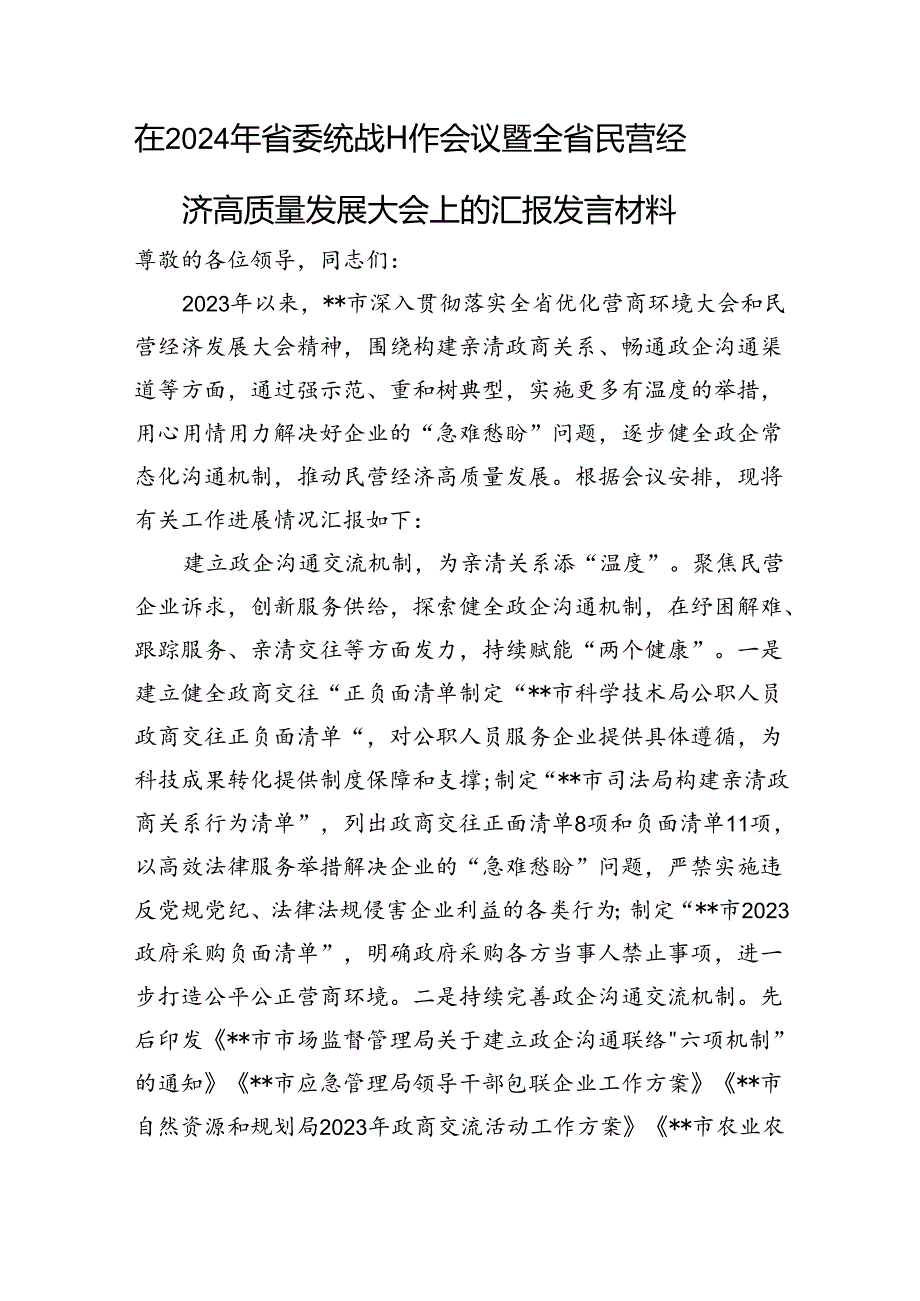 在2024年省委统战H作会议暨全省民营经济高质量发展大会上的汇报发言材料

尊敬的各位领导，同志们：

2023年以来，**市深入贯彻落实全省优化营商环境大会和民营经济发展大会精神，围绕构建亲清政商关系、畅通政企沟通渠道等方面，通过强示范、重和树典型，实施更多有温度的举措，用心用情用力解决好企业的“急难愁盼”问题，逐步健全政企常态化沟通机制，推动民营经济高质量发展。根据会议安排，现将有关工作进展情况汇报如下：

建立政企沟通交流机制，为亲清关系添“温度”。聚焦民营企业诉求，创新服务供给，探索健全政企沟通机制，在纾困解难、跟踪服务、亲清交往等方面发力，持续赋能“两个健康”。一是建立健全政商交往“正负面清单制定“**市科学技术局公职人员政商交往正负面清单“，对公职人员服务企业提供具体遵循，为科技成果转化提供制度保障和支撑;制定“**市司法局构建亲清政商关系行为清单”，列出政商交往正面清单8项和负面清单11项，以高效法律服务举措解决企业的“急难愁盼”问题，严禁实施违反党规党纪、法律法规侵害企业利益的各类行为;制定“**市2023政府采购负面清单”，明确政府采购各方当事人禁止事项，进一步打造公平公正营商环境。二是持续完善政企沟通交流机制。先后印发《**市市场监督管理局关于建立政企沟通联络"六项机制”的通知》《**市应急管理局领导干部包联企业工作方案》《**市自然资源和规划局2023年政商交流活动工作方案》《**市农业农